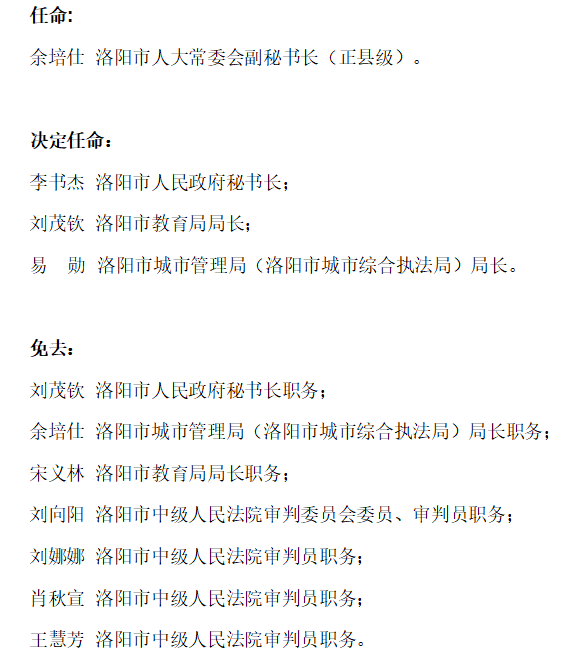 任命:

余培仕 洛阳市人大常委会副秘书长（正县级）。

决定任命：

李书杰 洛阳市人民政府秘书长；

刘茂钦 洛阳市教育局局长；

易 勋 洛阳市城市管理局（洛阳市城市综合执法局）局长。

免去：

刘茂钦 洛阳市人民政府秘书长职务；

余培仕 洛阳市城市管理局（洛阳市城市综合执法局）局长职务；

宋义林 洛阳市教育局局长职务；

刘向阳 洛阳市中级人民法院审判委员会委员、审判员职务；

刘娜娜 洛阳市中级人民法院审判员职务；

肖秋宣 洛阳市中级人民法院审判员职务；

王慧芳 洛阳市中级人民法院审判员职务。